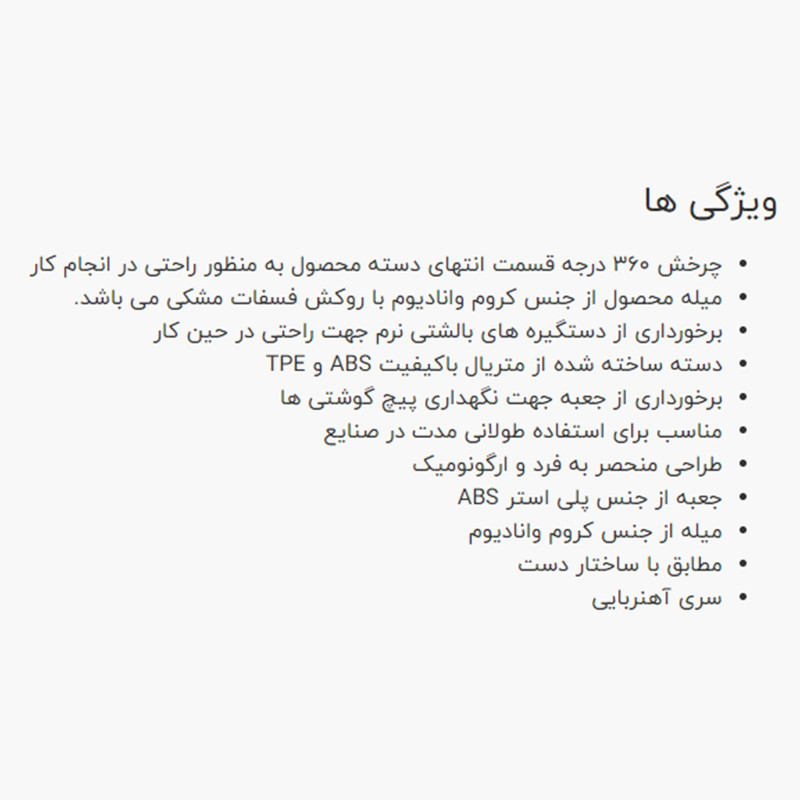 ویژگی ها

• چرخش ۳۶۰ درجه قسمت انتهای دسته محصول به منظور راحتی در انجام کار
• میله محصول از جنس کروم وانادیوم با روکش فسفات مشکی می باشد.
• برخورداری از دستگیره های بالشتی نرم جهت راحتی در حین کار
• دسته ساخته شده از متریال باکیفیت ABS و TPE
• برخورداری از جعبه جهت نگهداری پیچ گوشتی ها
• مناسب برای استفاده طولانی مدت در صنایع
• طراحی منحصر به فرد و ارگونومیک
• جعبه از جنس پلی استر ABS
• میله از جنس کروم وانادیوم
• مطابق با ساختار دست
• سری آهنربایی